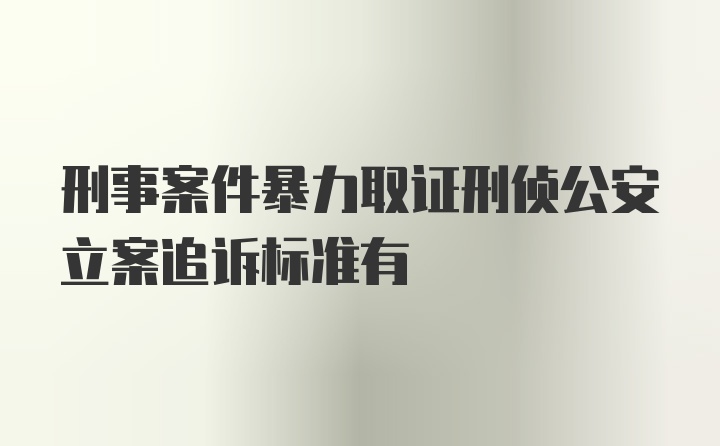 刑事案件暴力取证刑侦公安立案追诉标准有